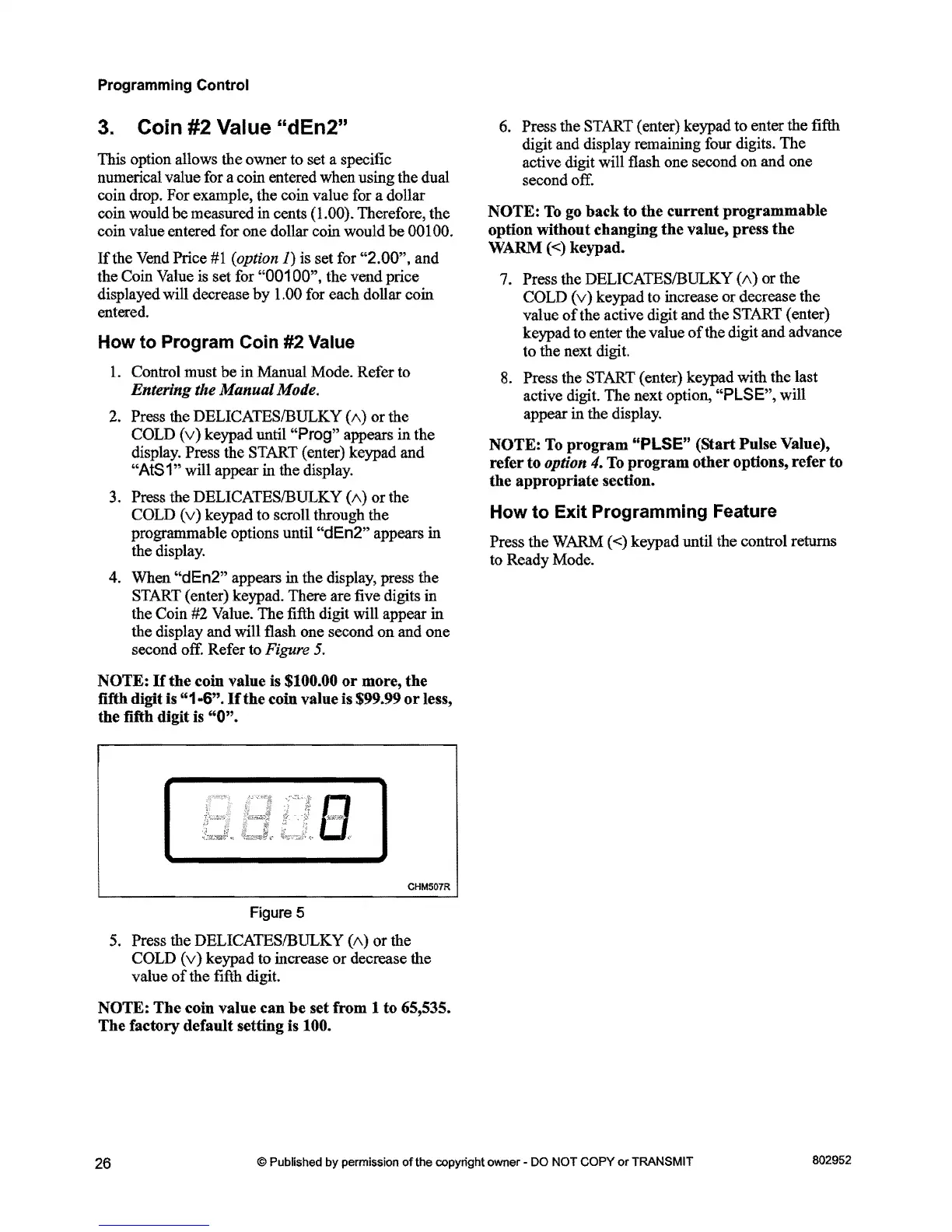 Programming Control

3. Coin #2 Value "dEn2"

This option allows the owner to set a specific numerical value for a coin entered when using the dual coin drop. For example, the coin value for a dollar coin would be measured in cents (1.00). Therefore, the coin value entered for one dollar coin would be 00100.

If the Vend Price #1 (option 1) is set for "2.00", and the Coin Value is set for "00100", the vend price displayed will decrease by 1.00 for each dollar coin entered.

How to Program Coin #2 Value

1. Control must be in Manual Mode. Refer to Entering the Manual Mode.

2. Press the DELICATES/BULKY (∧) or the COLD (∨) keypad until "Prog" appears in the display. Press the START (enter) keypad and "AtS1" will appear in the display.

3. Press the DELICATES/BULKY (∧) or the COLD (∨) keypad to scroll through the programmable options until "dEn2" appears in the display.

4. When "dEn2" appears in the display, press the START (enter) keypad. There are five digits in the Coin #2 Value. The fifth digit will appear in the display and will flash one second on and one second off. Refer to Figure 5.

NOTE: If the coin value is $100.00 or more, the fifth digit is "1-6". If the coin value is $99.99 or less, the fifth digit is "0".

0

CHM507R

Figure 5

5. Press the DELICATES/BULKY (∧) or the COLD (∨) keypad to increase or decrease the value of the fifth digit.

NOTE: The coin value can be set from 1 to 65,535. The factory default setting is 100.

6. Press the START (enter) keypad to enter the fifth digit and display remaining four digits. The active digit will flash one second on and one second off.

NOTE: To go back to the current programmable option without changing the value, press the WARM (<) keypad.

7. Press the DELICATES/BULKY (∧) or the COLD (∨) keypad to increase or decrease the value of the active digit and the START (enter) keypad to enter the value of the digit and advance to the next digit.

8. Press the START (enter) keypad with the last active digit. The next option, "PLSE", will appear in the display.

NOTE: To program "PLSE" (Start Pulse Value), refer to option 4. To program other options, refer to the appropriate section.

How to Exit Programming Feature

Press the WARM (<) keypad until the control returns to Ready Mode.

26 © Published by permission of the copyright owner - DO NOT COPY or TRANSMIT 802952